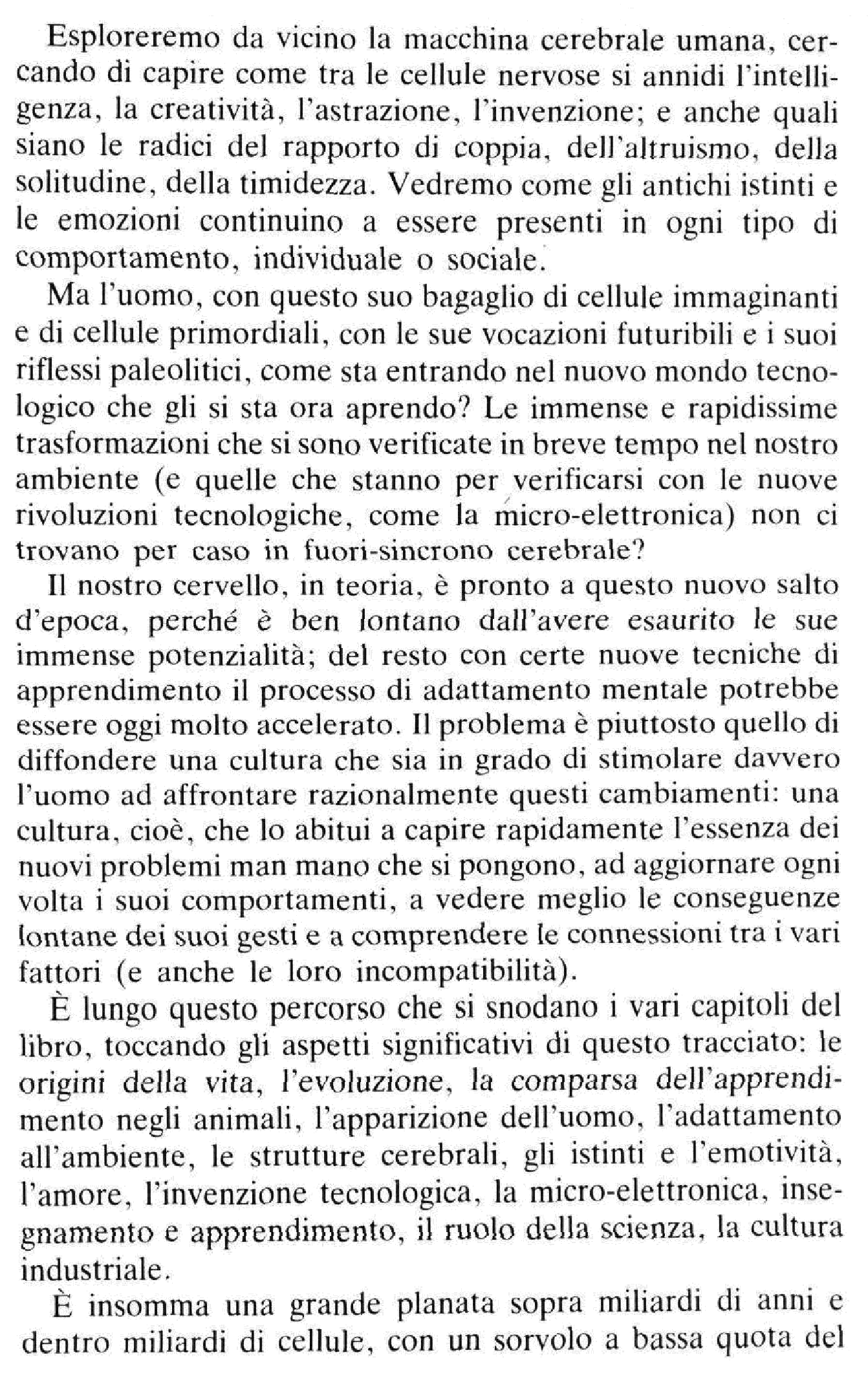 Esploreremo da vicino la macchina cerebrale umana, cercando di capire come tra le cellule nervose si annidi l'intelligenza, la creatività, l'astrazione, l'invenzione; e anche quali siano le radici del rapporto di coppia, dell'altruismo, della solitudine, della timidezza. Vedremo come gli antichi istinti e le emozioni continuino a essere presenti in ogni tipo di comportamento, individuale o sociale.

Ma l'uomo, con questo suo bagaglio di cellule immaginanti e di cellule primordiali, con le sue vocazioni futuribili e i suoi riflessi paleolitici, come sta entrando nel nuovo mondo tecnologico che gli si sta ora aprendo? Le immense e rapidissime trasformazioni che si sono verificate in breve tempo nel nostro ambiente (e quelle che stanno per verificarsi con le nuove rivoluzioni tecnologiche, come la micro-elettronica) non ci trovano per caso in fuori-sincrono cerebrale?

Il nostro cervello, in teoria, è pronto a questo nuovo salto d'epoca, perché è ben lontano dall'avere esaurito le sue immense potenzialità; del resto con certe nuove tecniche di apprendimento il processo di adattamento mentale potrebbe essere oggi molto accelerato. Il problema è piuttosto quello di diffondere una cultura che sia in grado di stimolare davvero l'uomo ad affrontare razionalmente questi cambiamenti: una cultura, cioè, che lo abitui a capire rapidamente l'essenza dei nuovi problemi man mano che si pongono, ad aggiornare ogni volta i suoi comportamenti, a vedere meglio le conseguenze lontane dei suoi gesti e a comprendere le connessioni tra i vari fattori (e anche le loro incompatibilità).

È lungo questo percorso che si snodano i vari capitoli del libro, toccando gli aspetti significativi di questo tracciato: le origini della vita, l'evoluzione, la comparsa dell'apprendimento negli animali, l'apparizione dell'uomo, l'adattamento all'ambiente, le strutture cerebrali, gli istinti e l'emotività, l'amore, l'invenzione tecnologica, la micro-elettronica, insegnamento e apprendimento, il ruolo della scienza, la cultura industriale.

È insomma una grande planata sopra miliardi di anni e dentro miliardi di cellule, con un sorvolo a bassa quota del